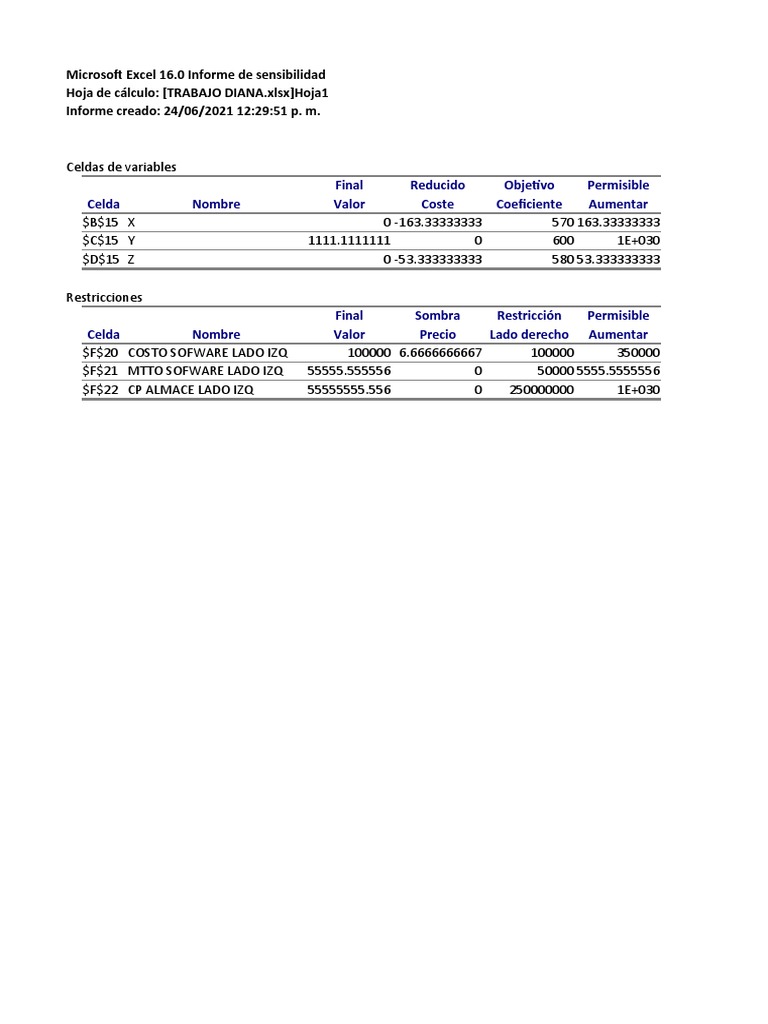 Microsoft Excel 16.0 Informe de sensibilidad
Hoja de cálculo: [TRABAJO DIANA.xlsx]Hoja1
Informe creado: 24/06/2021 12:29:51 p. m.

Celdas de variables

| Celda | Nombre | Final Valor | Reducido Coste | Objetivo Coeficiente | Permisible Aumentar |
|---|---|---|---|---|---|
| \$B\$15 | X | 0 | -163.33333333 | 570 | 163.33333333 |
| \$C\$15 | Y | 1111.1111111 | 0 | 600 | 1E+030 |
| \$D\$15 | Z | 0 | -53.333333333 | 580 | 53.333333333 |

Restricciones

| Celda | Nombre | Final Valor | Sombra Precio | Restricción Lado derecho | Permisible Aumentar |
|---|---|---|---|---|---|
| \$F\$20 | COSTO SOFWARE LADO IZQ | 100000 | 6.6666666667 | 100000 | 350000 |
| \$F\$21 | MTTO SOFWARE LADO IZQ | 55555.555556 | 0 | 50000 | 5555.5555556 |
| \$F\$22 | CP ALMACE LADO IZQ | 55555555.556 | 0 | 250000000 | 1E+030 |